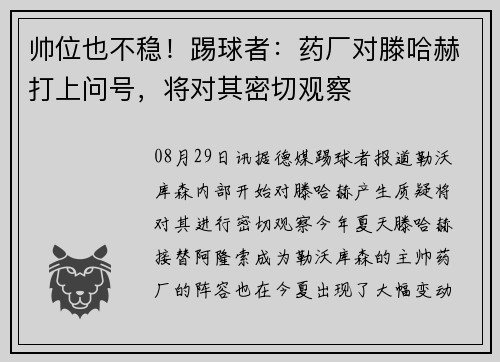 帅位也不稳！踢球者：药厂对滕哈赫打上问号，将对其密切观察

08月29日讯据德媒踢球者报道勒沃库森内部开始对滕哈赫产生质疑将对其进行密切观察今年夏天滕哈赫接替阿隆索成为勒沃库森的主帅药厂的阵容也在今夏出现了大幅变动